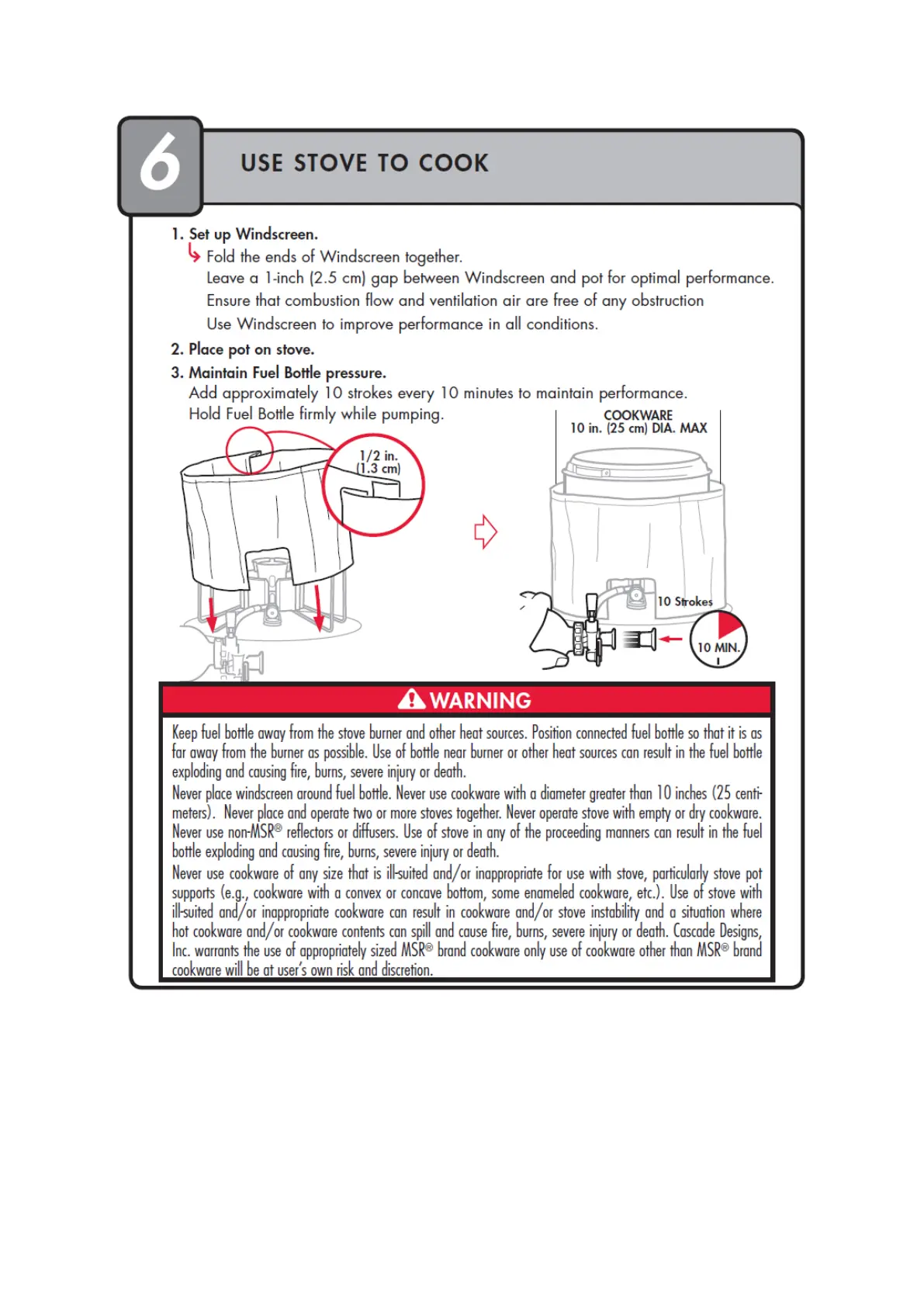 6

USE STOVE TO COOK

1. Set up Windscreen.
Fold the ends of Windscreen together.
Leave a 1-inch (2.5 cm) gap between Windscreen and pot for optimal performance.
Ensure that combustion flow and ventilation air are free of any obstruction
Use Windscreen to improve performance in all conditions.

2. Place pot on stove.

3. Maintain Fuel Bottle pressure.
Add approximately 10 strokes every 10 minutes to maintain performance.
Hold Fuel Bottle firmly while pumping.

1/2 in. (1.3 cm)

COOKWARE
10 in. (25 cm) DIA. MAX

10 Strokes

10 MIN.

WARNING

Keep fuel bottle away from the stove burner and other heat sources. Position connected fuel bottle so that it is as far away from the burner as possible. Use of bottle near burner or other heat sources can result in the fuel bottle exploding and causing fire, burns, severe injury or death.
Never place windscreen around fuel bottle. Never use cookware with a diameter greater than 10 inches (25 centimeters). Never place and operate two or more stoves together. Never operate stove with empty or dry cookware. Never use non-MSR® reflectors or diffusers. Use of stove in any of the proceeding manners can result in the fuel bottle exploding and causing fire, burns, severe injury or death.
Never use cookware of any size that is ill-suited and/or inappropriate for use with stove, particularly stove pot supports (e.g., cookware with a convex or concave bottom, some enameled cookware, etc.). Use of stove with ill-suited and/or inappropriate cookware can result in cookware and/or stove instability and a situation where hot cookware and/or cookware contents can spill and cause fire, burns, severe injury or death. Cascade Designs, Inc. warrants the use of appropriately sized MSR® brand cookware only use of cookware other than MSR® brand cookware will be at user's own risk and discretion.